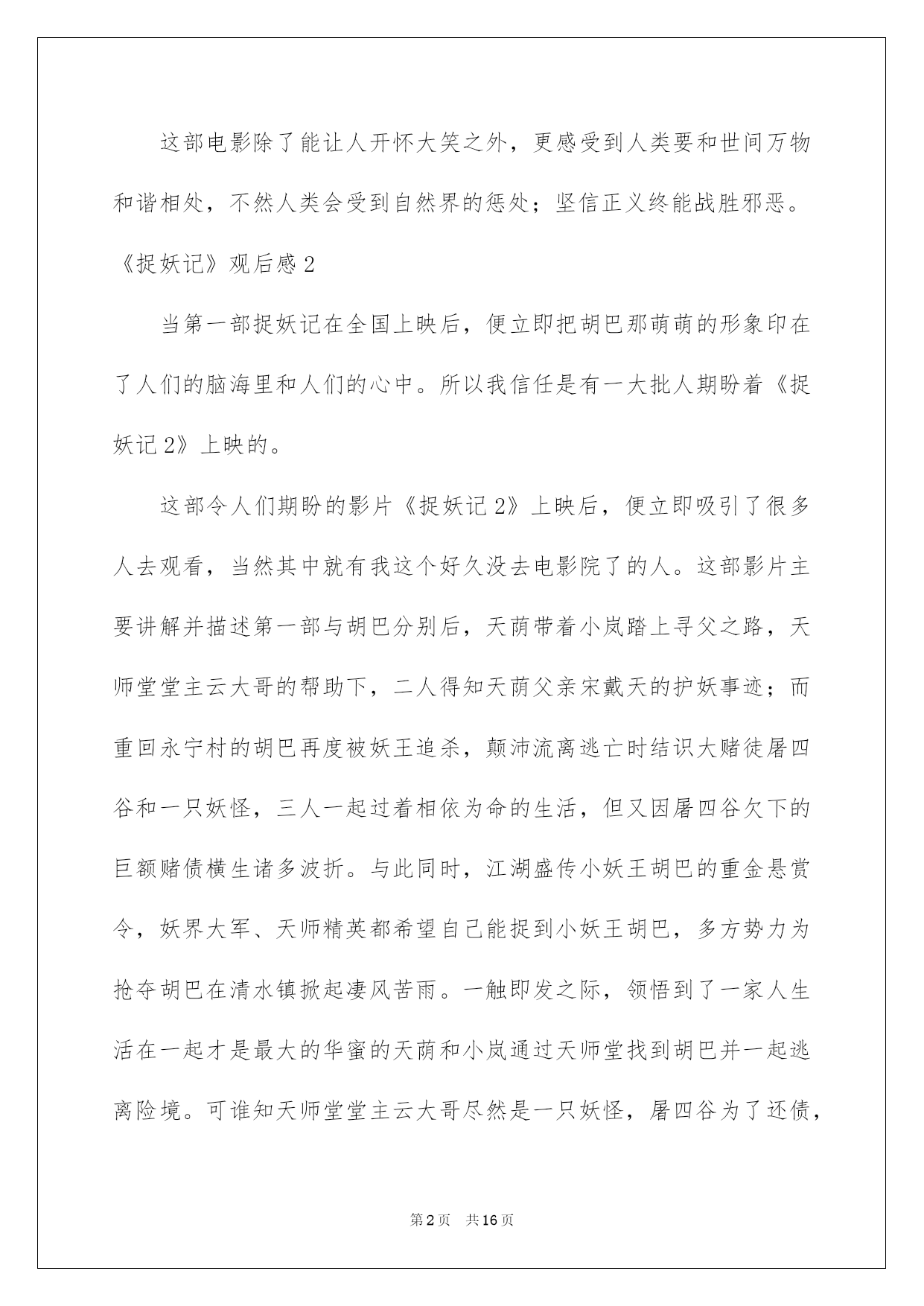 这部电影除了能让人开怀大笑之外，更感受到人类要和世间万物和谐相处，不然人类会受到自然界的惩处；坚信正义终能战胜邪恶。

《捉妖记》观后感2

当第一部捉妖记在全国上映后，便立即把胡巴那萌萌的形象印在了人们的脑海里和人们的心中。所以我信任是有一大批人期盼着《捉妖记2》上映的。

这部令人们期盼的影片《捉妖记2》上映后，便立即吸引了很多人去观看，当然其中就有我这个好久没去电影院了的人。这部影片主要讲解并描述第一部与胡巴分别后，天荫带着小岚踏上寻父之路，天师堂堂主云大哥的帮助下，二人得知天荫父亲宋戴天的护妖事迹；而重回永宁村的胡巴再度被妖王追杀，颠沛流离逃亡时结识大赌徒屠四谷和一只妖怪，三人一起过着相依为命的生活，但又因屠四谷欠下的巨额赌债横生诸多波折。与此同时，江湖盛传小妖王胡巴的重金悬赏令，妖界大军、天师精英都希望自己能捉到小妖王胡巴，多方势力为抢夺胡巴在清水镇掀起凄风苦雨。一触即发之际，领悟到了一家人生活在一起才是最大的华蜜的天荫和小岚通过天师堂找到胡巴并一起逃离险境。可谁知天师堂堂主云大哥尽然是一只妖怪，屠四谷为了还债，

第2页 共16页